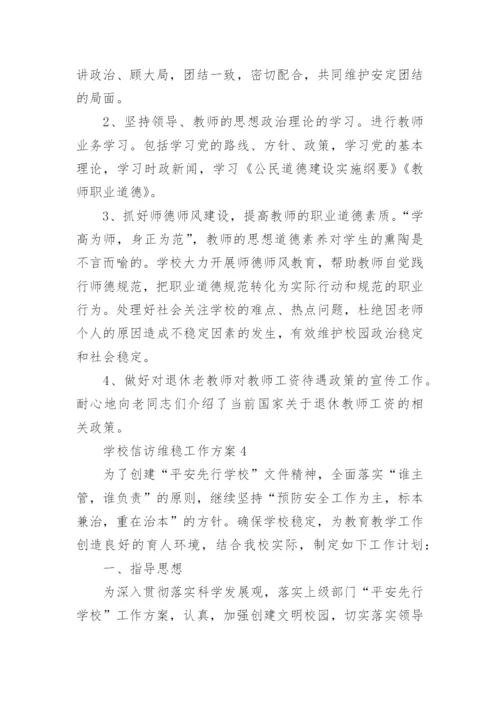 讲政治、顾大局，团结一致，密切配合，共同维护安定团结的局面。

2、坚持领导、教师的思想政治理论的学习。进行教师业务学习。包括学习党的路线、方针、政策，学习党的基本理论，学习时政新闻，学习《公民道德建设实施纲要》《教师职业道德》。

3、抓好师德师风建设，提高教师的职业道德素质。“学高为师，身正为范”，教师的思想道德素养对学生的熏陶是不言而喻的。学校大力开展师德师风教育，帮助教师自觉践行师德规范，把职业道德规范转化为实际行动和规范的职业行为。处理好社会关注学校的难点、热点问题，杜绝因老师个人的原因造成不稳定因素的发生，有效维护校园政治稳定和社会稳定。

4、做好对退休老教师对教师工资待遇政策的宣传工作。耐心地向老同志们介绍了当前国家关于退休教师工资的相关政策。

学校信访维稳工作方案4

为了创建“平安先行学校”文件精神，全面落实“谁主管，谁负责”的原则，继续坚持“预防安全工作为主，标本兼治，重在治本”的方针。确保学校稳定，为教育教学工作创造良好的育人环境，结合我校实际，制定如下工作计划：

一、指导思想

为深入贯彻落实科学发展观，落实上级部门“平安先行学校”工作方案，认真，加强创建文明校园，切实落实领导